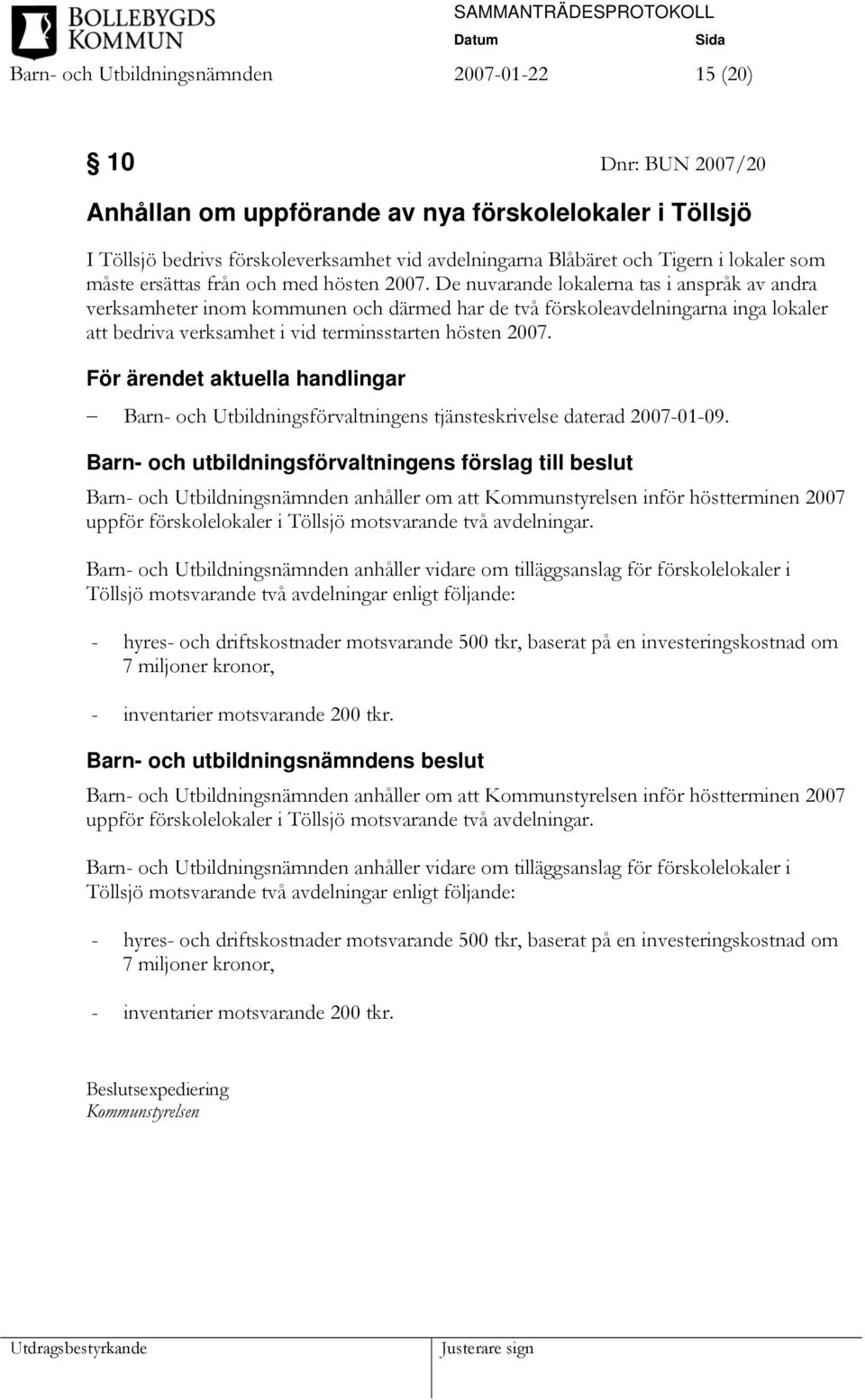 BOLLEBYGDS KOMMUN

SAMMANTRÄDESPROTOKOLL

Datum Sida

Barn- och Utbildningsnämnden 2007-01-22 15 (20)

§ 10 Dnr: BUN 2007/20

Anhållan om uppförande av nya förskolelokaler i Töllsjö

I Töllsjö bedrivs förskoleverksamhet vid avdelningarna Blåbäret och Tigern i lokaler som måste ersättas från och med hösten 2007. De nuvarande lokalerna tas i anspråk av andra verksamheter inom kommunen och därmed har de två förskoleavdelningarna inga lokaler att bedriva verksamhet i vid terminsstarten hösten 2007.

För ärendet aktuella handlingar

– Barn- och Utbildningsförvaltningens tjänsteskrivelse daterad 2007-01-09.

Barn- och utbildningsförvaltningens förslag till beslut

Barn- och Utbildningsnämnden anhåller om att Kommunstyrelsen inför höstterminen 2007 uppför förskolelokaler i Töllsjö motsvarande två avdelningar.

Barn- och Utbildningsnämnden anhåller vidare om tilläggsanslag för förskolelokaler i Töllsjö motsvarande två avdelningar enligt följande:

- hyres- och driftskostnader motsvarande 500 tkr, baserat på en investeringskostnad om 7 miljoner kronor,

- inventarier motsvarande 200 tkr.

Barn- och utbildningsnämndens beslut

Barn- och Utbildningsnämnden anhåller om att Kommunstyrelsen inför höstterminen 2007 uppför förskolelokaler i Töllsjö motsvarande två avdelningar.

Barn- och Utbildningsnämnden anhåller vidare om tilläggsanslag för förskolelokaler i Töllsjö motsvarande två avdelningar enligt följande:

- hyres- och driftskostnader motsvarande 500 tkr, baserat på en investeringskostnad om 7 miljoner kronor,

- inventarier motsvarande 200 tkr.

Beslutsexpediering
Kommunstyrelsen

Utdragsbestyrkande Justerare sign